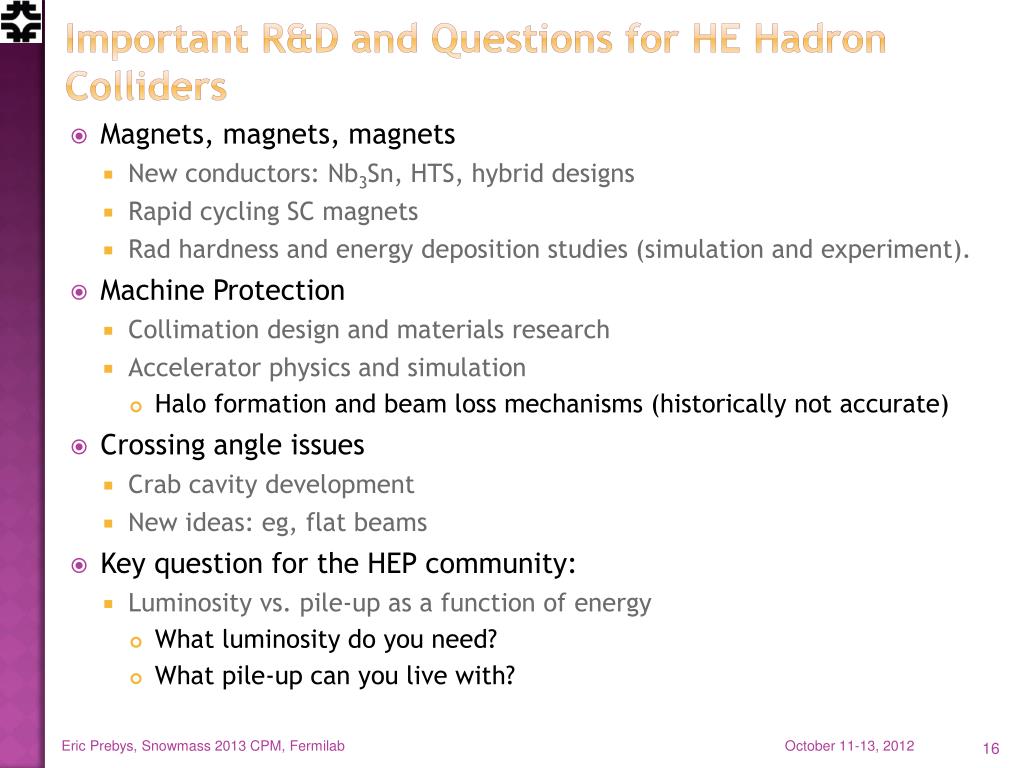 Important R&D and Questions for HE Hadron Colliders

Magnets, magnets, magnets

New conductors: $Nb_3Sn$, HTS, hybrid designs

Rapid cycling SC magnets

Rad hardness and energy deposition studies (simulation and experiment).

Machine Protection

Collimation design and materials research

Accelerator physics and simulation

Halo formation and beam loss mechanisms (historically not accurate)

Crossing angle issues

Crab cavity development

New ideas: eg, flat beams

Key question for the HEP community:

Luminosity vs. pile-up as a function of energy

What luminosity do you need?

What pile-up can you live with?

Eric Prebys, Snowmass 2013 CPM, Fermilab

October 11-13, 2012

16